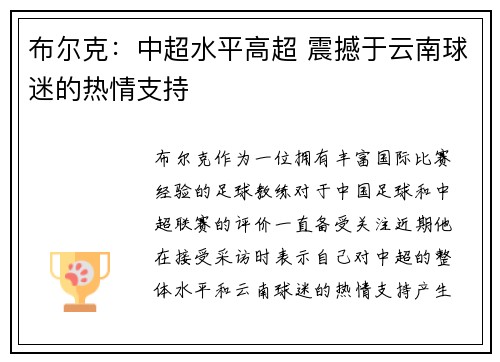 布尔克：中超水平高超 震撼于云南球迷的热情支持

布尔克作为一位拥有丰富国际比赛经验的足球教练对于中国足球和中超联赛的评价一直备受关注近期他在接受采访时表示自己对中超的整体水平和云南球迷的热情支持产生